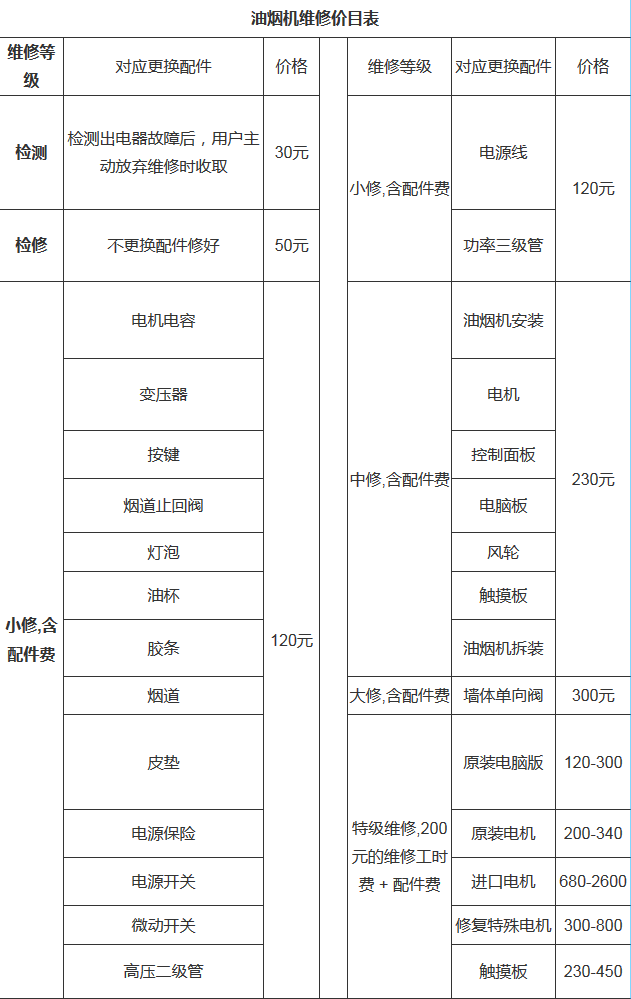 油烟机维修价目表

| 维修等级 | 对应更换配件 | 价格 | | 维修等级 | 对应更换配件 | 价格 |
|---|---|---|---|---|---|---|
| 检测 | 检测出电器故障后，用户主动放弃维修时收取 | 30元 | | 小修,含配件费 | 电源线 | 120元 |
| 检修 | 不更换配件修好 | 50元 | | | 功率三级管 | |
| 小修,含配件费 | 电机电容 | 120元 | | 中修,含配件费 | 油烟机安装 | 230元 |
| | 变压器 | | | | 电机 | |
| | 按键 | | | | 控制面板 | |
| | 烟道止回阀 | | | | 电脑板 | |
| | 灯泡 | | | | 风轮 | |
| | 油杯 | | | | 触摸板 | |
| | 胶条 | | | | 油烟机拆装 | |
| | 烟道 | | | 大修,含配件费 | 墙体单向阀 | 300元 |
| | 皮垫 | | | 特级维修,200元的维修工时费 + 配件费 | 原装电脑版 | 120-300 |
| | 电源保险 | | | | 原装电机 | 200-340 |
| | 电源开关 | | | | 进口电机 | 680-2600 |
| | 微动开关 | | | | 修复特殊电机 | 300-800 |
| | 高压二级管 | | | | 触摸板 | 230-450 |